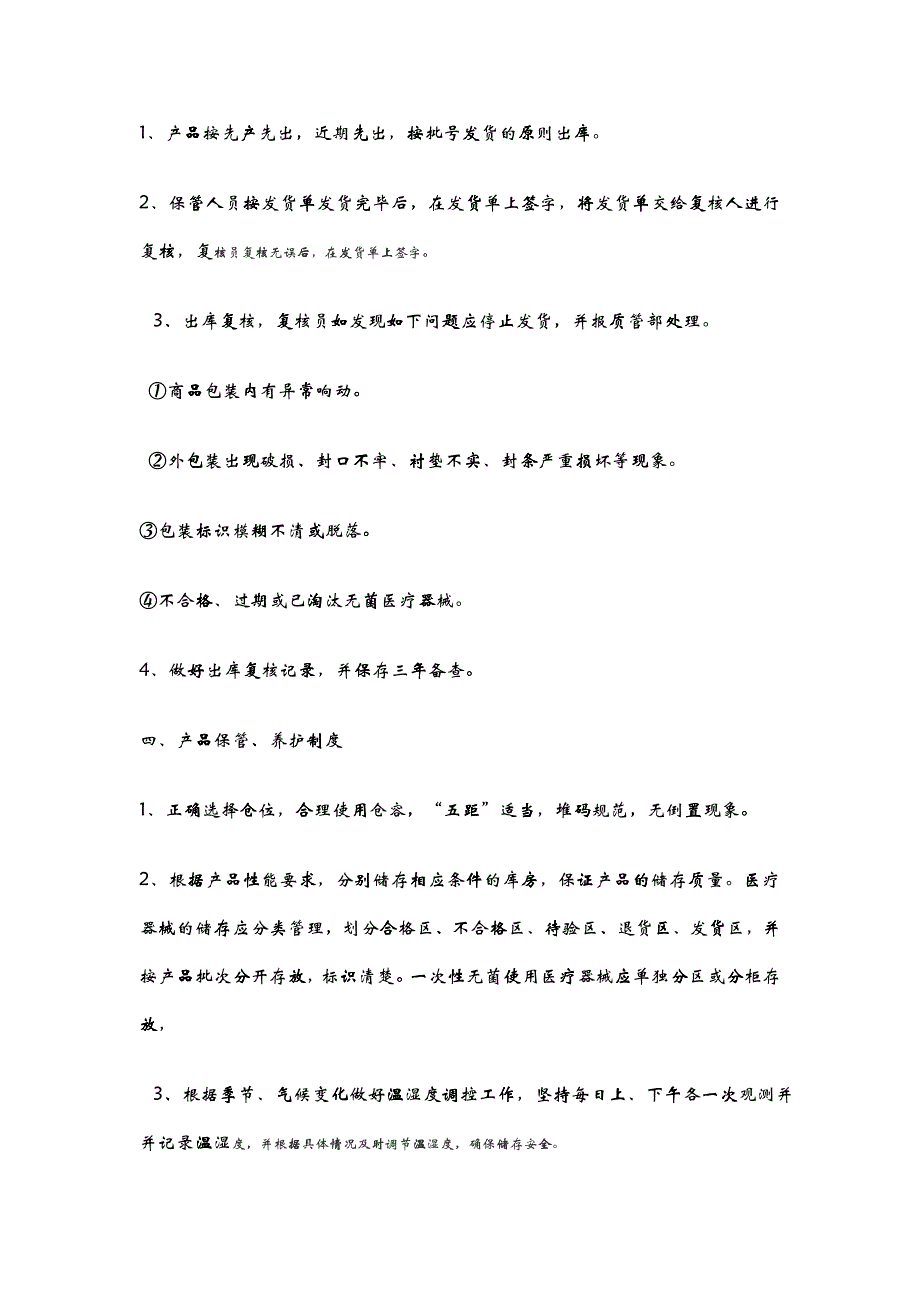 1、产品按先产先出，近期先出，按批号发货的原则出库。

2、保管人员按发货单发货完毕后，在发货单上签字，将发货单交给复核人进行复核，复核员复核无误后，在发货单上签字。

3、出库复核，复核员如发现如下问题应停止发货，并报质管部处理。

①商品包装内有异常响动。

②外包装出现破损、封口不牢、衬垫不实、封条严重损坏等现象。

③包装标识模糊不清或脱落。

④不合格、过期或已淘汰无菌医疗器械。

4、做好出库复核记录，并保存三年备查。

四、产品保管、养护制度

1、正确选择仓位，合理使用仓容，“五距”适当，堆码规范，无倒置现象。

2、根据产品性能要求，分别储存相应条件的库房，保证产品的储存质量。医疗器械的储存应分类管理，划分合格区、不合格区、待验区、退货区、发货区，并按产品批次分开存放，标识清楚。一次性无菌使用医疗器械应单独分区或分柜存放，

3、根据季节、气候变化做好温湿度调控工作，坚持每日上、下午各一次观测并并记录温湿度，并根据具体情况及时调节温湿度，确保储存安全。